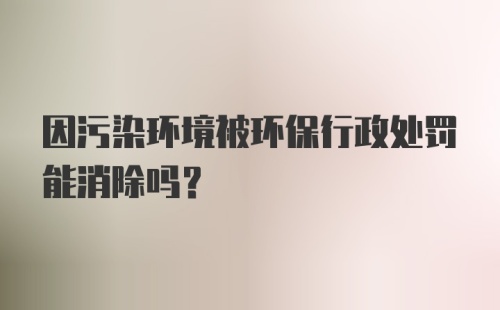 因污染环境被环保行政处罚能消除吗？